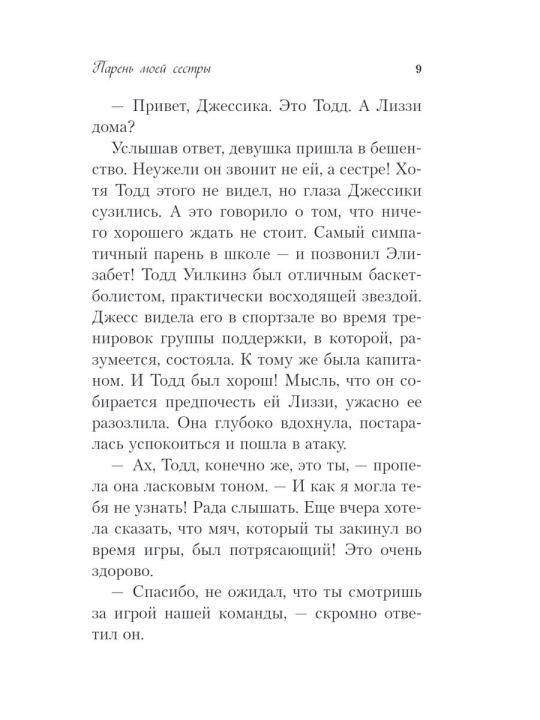 Парень моей сестры 9

— Привет, Джессика. Это Тодд. А Лиззи дома?

Услышав ответ, девушка пришла в бешенство. Неужели он звонит не ей, а сестре! Хотя Тодд этого не видел, но глаза Джессики сузились. А это говорило о том, что ничего хорошего ждать не стоит. Самый симпатичный парень в школе — и позвонил Элизабет! Тодд Уилкинз был отличным баскетболистом, практически восходящей звездой. Джесс видела его в спортзале во время тренировок группы поддержки, в которой, разумеется, состояла. К тому же была капитаном. И Тодд был хорош! Мысль, что он собирается предпочесть ей Лиззи, ужасно ее разозлила. Она глубоко вдохнула, постаралась успокоиться и пошла в атаку.

— Ах, Тодд, конечно же, это ты, — пропела она ласковым тоном. — И как я могла тебя не узнать! Рада слышать. Еще вчера хотела сказать, что мяч, который ты закинул во время игры, был потрясающий! Это очень здорово.

— Спасибо, не ожидал, что ты смотришь за игрой нашей команды, — скромно ответил он.